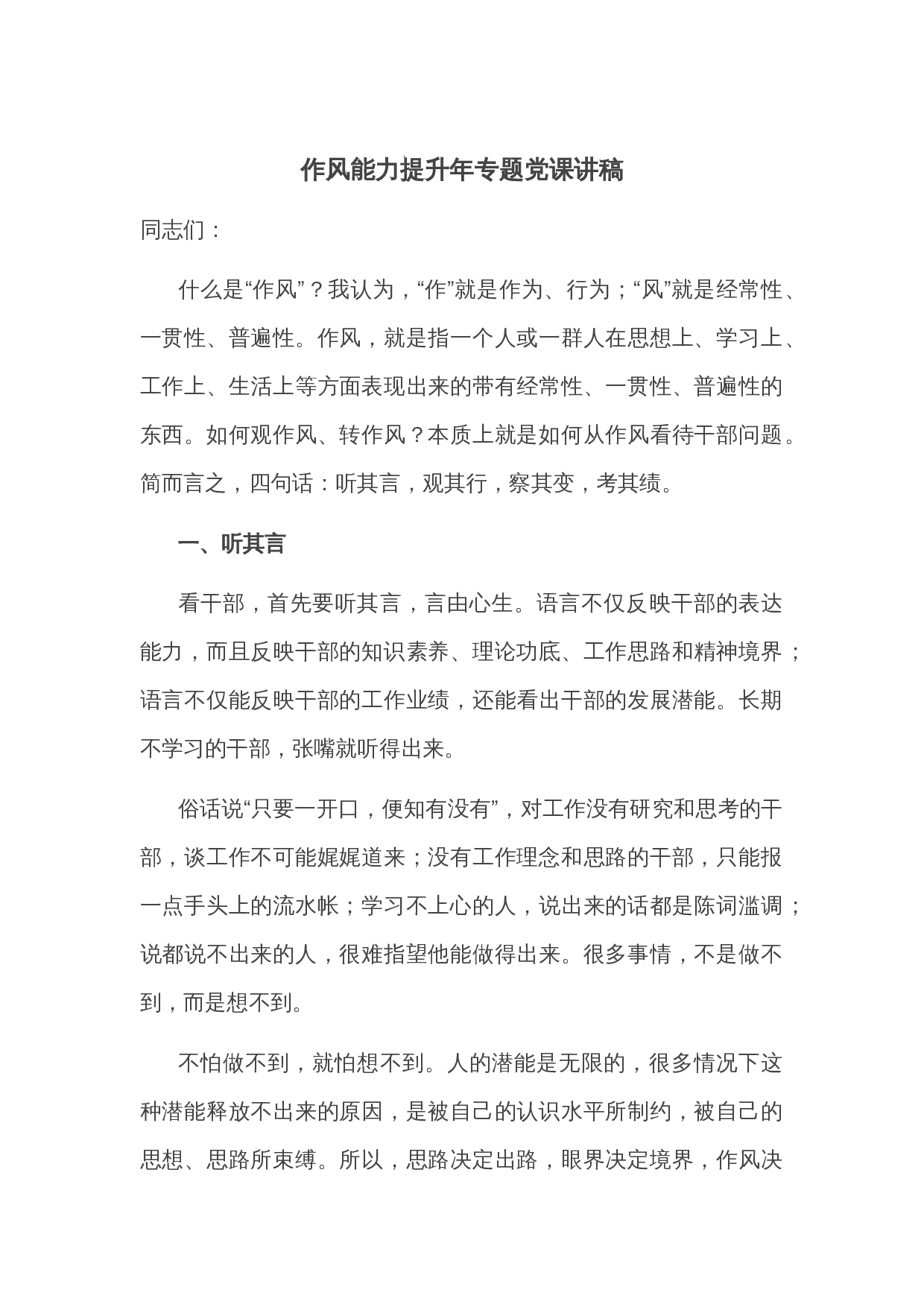 作风能力提升年专题党课讲稿

同志们：

什么是“作风”？我认为，“作”就是作为、行为；“风”就是经常性、一贯性、普遍性。作风，就是指一个人或一群人在思想上、学习上、工作上、生活上等方面表现出来的带有经常性、一贯性、普遍性的东西。如何观作风、转作风？本质上就是如何从作风看待干部问题。简而言之，四句话：听其言，观其行，察其变，考其绩。

一、听其言

看干部，首先要听其言，言由心生。语言不仅反映干部的表达能力，而且反映干部的知识素养、理论功底、工作思路和精神境界；语言不仅能反映干部的工作业绩，还能看出干部的发展潜能。长期不学习的干部，张嘴就听得出来。

俗话说“只要一开口，便知有没有”，对工作没有研究和思考的干部，谈工作不可能娓娓道来；没有工作理念和思路的干部，只能报一点手头上的流水帐；学习不上心的人，说出来的话都是陈词滥调；说都说不出来的人，很难指望他能做得出来。很多事情，不是做不到，而是想不到。

不怕做不到，就怕想不到。人的潜能是无限的，很多情况下这种潜能释放不出来的原因，是被自己的认识水平所制约，被自己的思想、思路所束缚。所以，思路决定出路，眼界决定境界，作风决